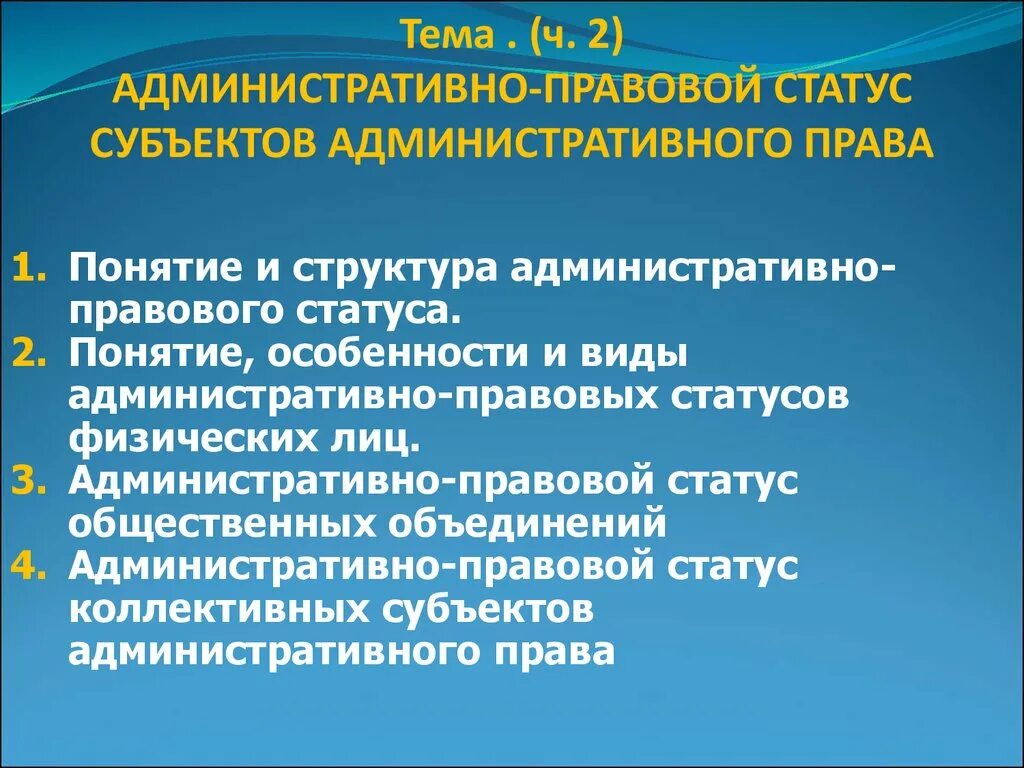 Тема . (ч. 2)
АДМИНИСТРАТИВНО-ПРАВОВОЙ СТАТУС СУБЪЕКТОВ АДМИНИСТРАТИВНОГО ПРАВА

1. Понятие и структура административно-правового статуса.
2. Понятие, особенности и виды административно-правовых статусов физических лиц.
3. Административно-правовой статус общественных объединений
4. Административно-правовой статус коллективных субъектов административного права